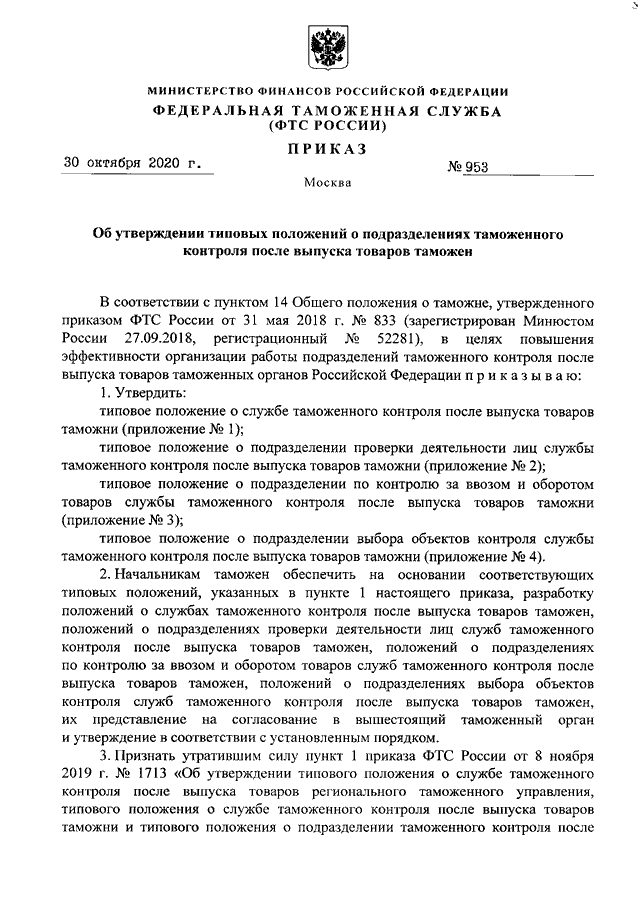 МИНИСТЕРСТВО ФИНАНСОВ РОССИЙСКОЙ ФЕДЕРАЦИИ
ФЕДЕРАЛЬНАЯ ТАМОЖЕННАЯ СЛУЖБА
(ФТС РОССИИ)

ПРИКАЗ

30 октября 2020 г.

№ 953

Москва

Об утверждении типовых положений о подразделениях таможенного контроля после выпуска товаров таможен

В соответствии с пунктом 14 Общего положения о таможне, утвержденного приказом ФТС России от 31 мая 2018 г. № 833 (зарегистрирован Минюстом России 27.09.2018, регистрационный № 52281), в целях повышения эффективности организации работы подразделений таможенного контроля после выпуска товаров таможенных органов Российской Федерации п р и к а з ы в а ю:

1. Утвердить:

типовое положение о службе таможенного контроля после выпуска товаров таможни (приложение № 1);

типовое положение о подразделении проверки деятельности лиц службы таможенного контроля после выпуска товаров таможни (приложение № 2);

типовое положение о подразделении по контролю за ввозом и оборотом товаров службы таможенного контроля после выпуска товаров таможни (приложение № 3);

типовое положение о подразделении выбора объектов контроля службы таможенного контроля после выпуска товаров таможни (приложение № 4).

2. Начальникам таможен обеспечить на основании соответствующих типовых положений, указанных в пункте 1 настоящего приказа, разработку положений о службах таможенного контроля после выпуска товаров таможен, положений о подразделениях проверки деятельности лиц служб таможенного контроля после выпуска товаров таможен, положений о подразделениях по контролю за ввозом и оборотом товаров служб таможенного контроля после выпуска товаров таможен, положений о подразделениях выбора объектов контроля служб таможенного контроля после выпуска товаров таможен, их представление на согласование в вышестоящий таможенный орган и утверждение в соответствии с установленным порядком.

3. Признать утратившим силу пункт 1 приказа ФТС России от 8 ноября 2019 г. № 1713 «Об утверждении типового положения о службе таможенного контроля после выпуска товаров регионального таможенного управления, типового положения о службе таможенного контроля после выпуска товаров таможни и типового положения о подразделении таможенного контроля после